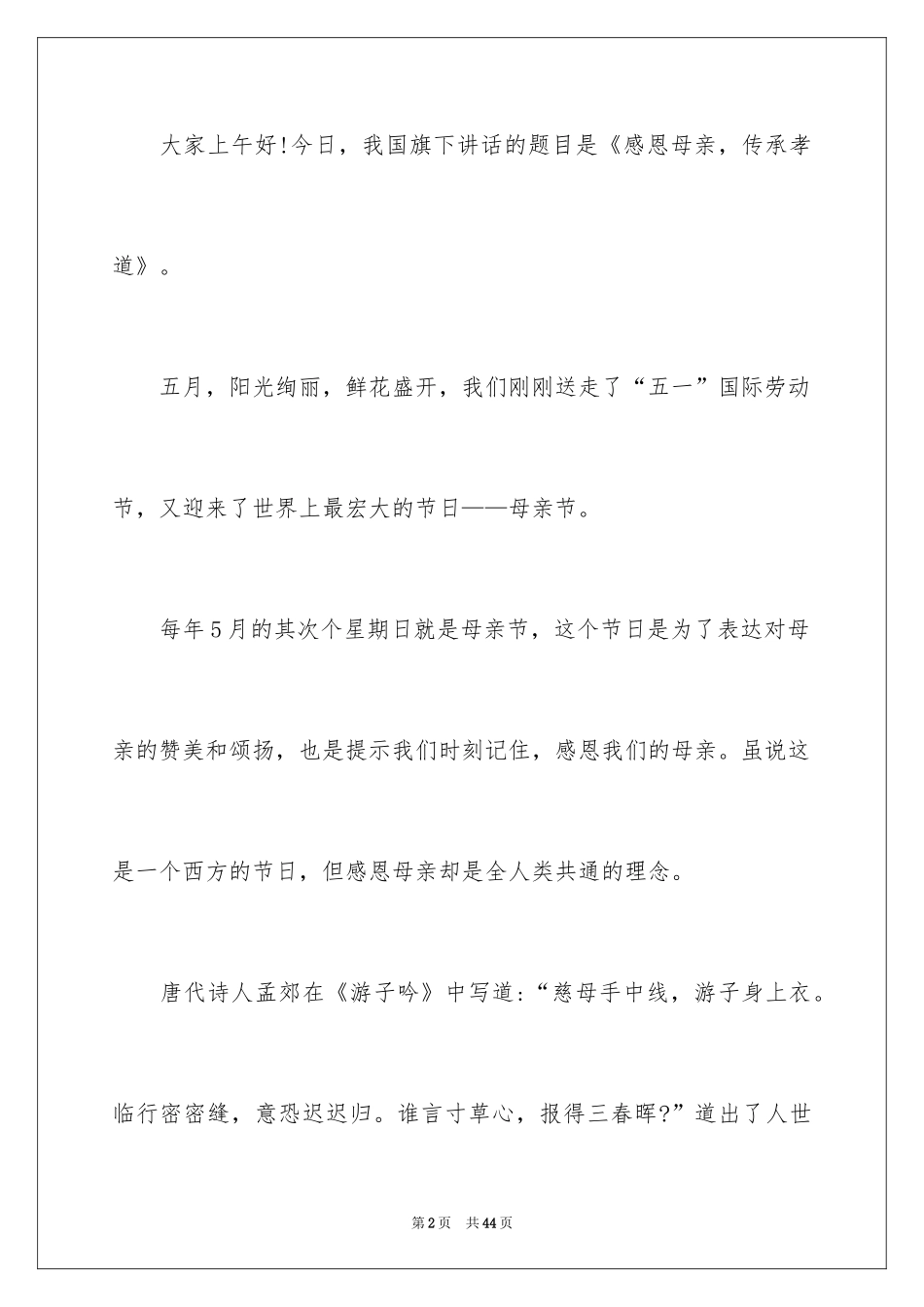 大家上午好!今日，我国旗下讲话的题目是《感恩母亲，传承孝道》。

五月，阳光绚丽，鲜花盛开，我们刚刚送走了“五一”国际劳动节，又迎来了世界上最宏大的节日——母亲节。

每年5月的其次个星期日就是母亲节，这个节日是为了表达对母亲的赞美和颂扬，也是提示我们时刻记住，感恩我们的母亲。虽说这是一个西方的节日，但感恩母亲却是全人类共通的理念。

唐代诗人孟郊在《游子吟》中写道:“慈母手中线，游子身上衣。临行密密缝，意恐迟迟归。谁言寸草心，报得三春晖?”道出了人世

第2页 共44页